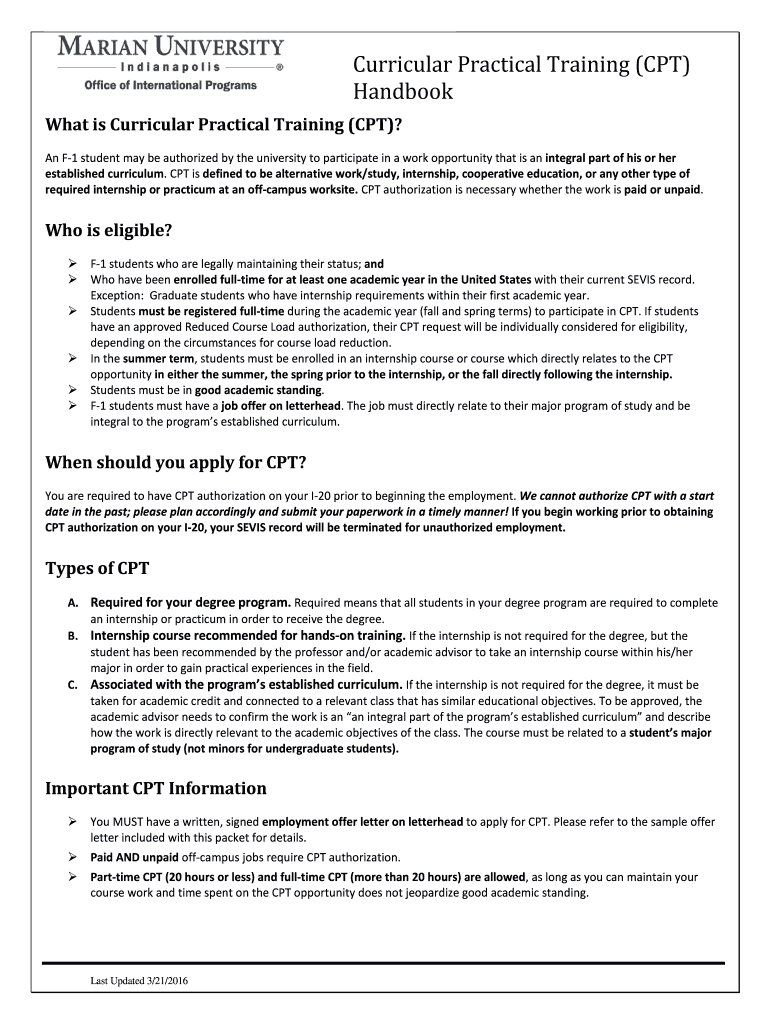 MARIAN UNIVERSITY
Indianapolis ®
Office of International Programs

Curricular Practical Training (CPT) Handbook

What is Curricular Practical Training (CPT)?

An F-1 student may be authorized by the university to participate in a work opportunity that is an integral part of his or her established curriculum. CPT is defined to be alternative work/study, internship, cooperative education, or any other type of required internship or practicum at an off-campus worksite. CPT authorization is necessary whether the work is paid or unpaid.

Who is eligible?

➢ F-1 students who are legally maintaining their status; and
➢ Who have been enrolled full-time for at least one academic year in the United States with their current SEVIS record. Exception: Graduate students who have internship requirements within their first academic year.
➢ Students must be registered full-time during the academic year (fall and spring terms) to participate in CPT. If students have an approved Reduced Course Load authorization, their CPT request will be individually considered for eligibility, depending on the circumstances for course load reduction.
➢ In the summer term, students must be enrolled in an internship course or course which directly relates to the CPT opportunity in either the summer, the spring prior to the internship, or the fall directly following the internship.
➢ Students must be in good academic standing.
➢ F-1 students must have a job offer on letterhead. The job must directly relate to their major program of study and be integral to the program's established curriculum.

When should you apply for CPT?

You are required to have CPT authorization on your I-20 prior to beginning the employment. We cannot authorize CPT with a start date in the past; please plan accordingly and submit your paperwork in a timely manner! If you begin working prior to obtaining CPT authorization on your I-20, your SEVIS record will be terminated for unauthorized employment.

Types of CPT

A. Required for your degree program. Required means that all students in your degree program are required to complete an internship or practicum in order to receive the degree.
B. Internship course recommended for hands-on training. If the internship is not required for the degree, but the student has been recommended by the professor and/or academic advisor to take an internship course within his/her major in order to gain practical experiences in the field.
C. Associated with the program's established curriculum. If the internship is not required for the degree, it must be taken for academic credit and connected to a relevant class that has similar educational objectives. To be approved, the academic advisor needs to confirm the work is an "an integral part of the program's established curriculum" and describe how the work is directly relevant to the academic objectives of the class. The course must be related to a student's major program of study (not minors for undergraduate students).

Important CPT Information

➢ You MUST have a written, signed employment offer letter on letterhead to apply for CPT. Please refer to the sample offer letter included with this packet for details.
➢ Paid AND unpaid off-campus jobs require CPT authorization.
➢ Part-time CPT (20 hours or less) and full-time CPT (more than 20 hours) are allowed, as long as you can maintain your course work and time spent on the CPT opportunity does not jeopardize good academic standing.

Last Updated 3/21/2016